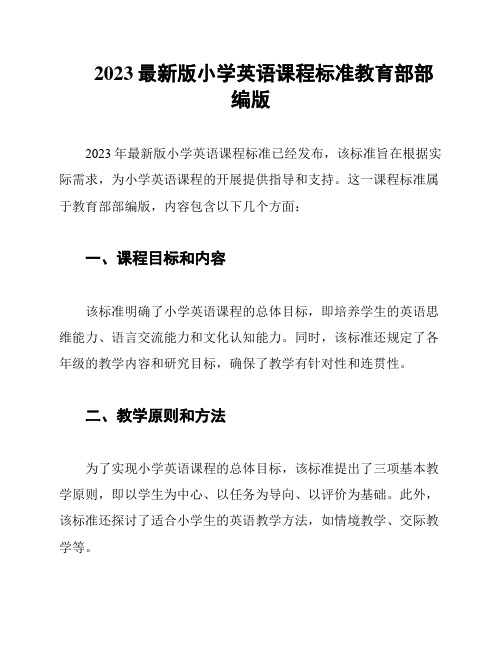 2023 最新版小学英语课程标准教育部部编版

2023 年最新版小学英语课程标准已经发布，该标准旨在根据实际需求，为小学英语课程的开展提供指导和支持。这一课程标准属于教育部部编版，内容包含以下几个方面：

一、课程目标和内容

该标准明确了小学英语课程的总体目标，即培养学生的英语思维能力、语言交流能力和文化认知能力。同时，该标准还规定了各年级的教学内容和研究目标，确保了教学有针对性和连贯性。

二、教学原则和方法

为了实现小学英语课程的总体目标，该标准提出了三项基本教学原则，即以学生为中心、以任务为导向、以评价为基础。此外，该标准还探讨了适合小学生的英语教学方法，如情境教学、交际教学等。